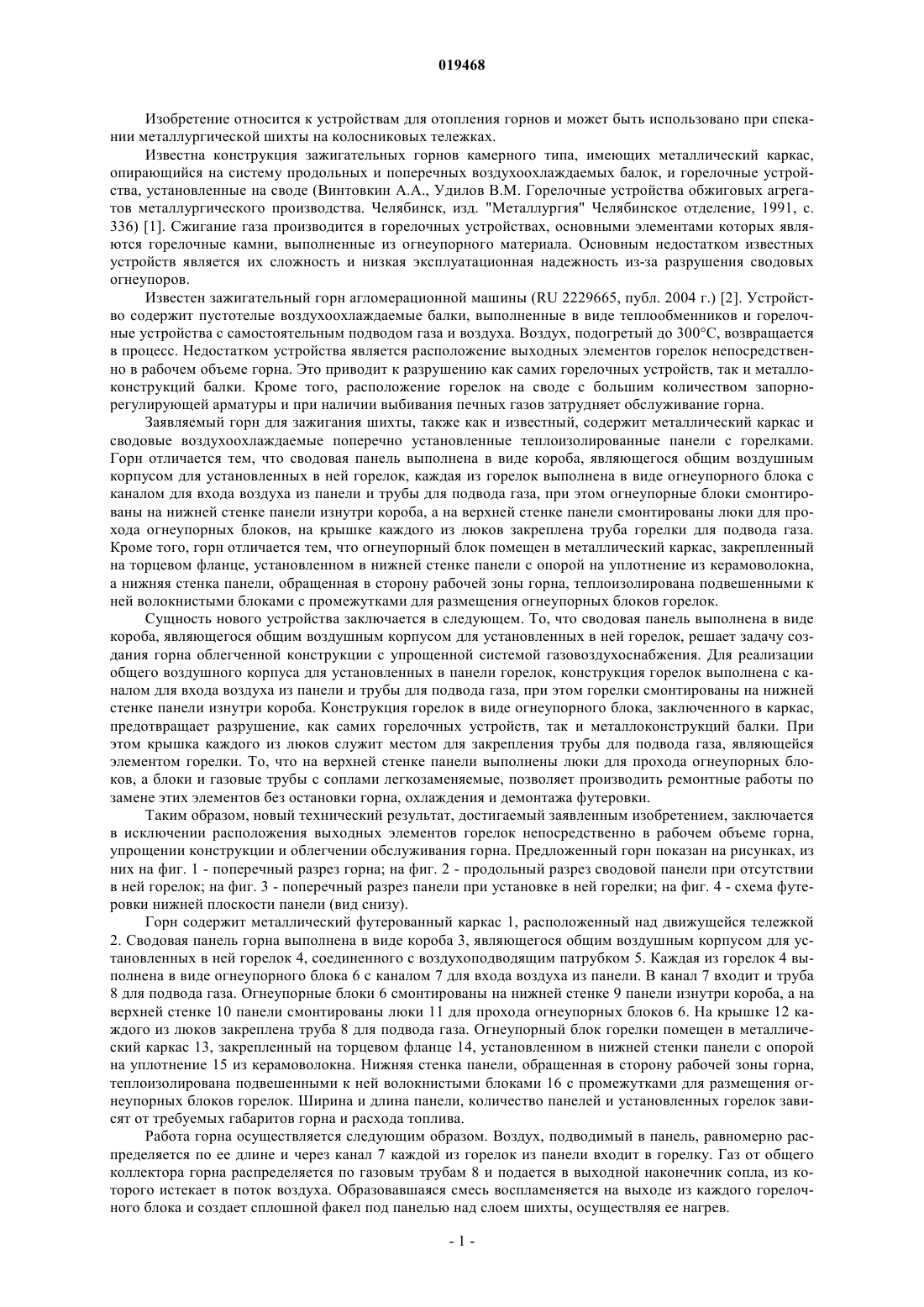 019468

Изобретение относится к устройствам для отопления горнов и может быть использовано при спекании металлургической шихты на колосниковых тележках.

Известна конструкция зажигательных горнов камерного типа, имеющих металлический каркас, опирающийся на систему продольных и поперечных воздухоохлаждаемых балок, и горелочные устройства, установленные на своде (Винтовкин А.А., Удилов В.М. Горелочные устройства обжиговых агрегатов металлургического производства. Челябинск, изд. "Металлургия" Челябинское отделение, 1991, с. 336) [1]. Сжигание газа производится в горелочных устройствах, основными элементами которых являются горелочные камни, выполненные из огнеупорного материала. Основным недостатком известных устройств является их сложность и низкая эксплуатационная надежность из-за разрушения сводовых огнеупоров.

Известен зажигательный горн агломерационной машины (RU 2229665, публ. 2004 г.) [2]. Устройство содержит пустотелые воздухоохлаждаемые балки, выполненные в виде теплообменников и горелочные устройства с самостоятельным подводом газа и воздуха. Воздух, подогретый до 300°С, возвращается в процесс. Недостатком устройства является расположение выходных элементов горелок непосредственно в рабочем объеме горна. Это приводит к разрушению как самих горелочных устройств, так и металлоконструкций балки. Кроме того, расположение горелок на своде с большим количеством запорно-регулирующей арматуры и при наличии выбивания печных газов затрудняет обслуживание горна.

Заявляемый горн для зажигания шихты, также как и известный, содержит металлический каркас и сводовые воздухоохлаждаемые поперечно установленные теплоизолированные панели с горелками. Горн отличается тем, что сводовая панель выполнена в виде короба, являющегося общим воздушным корпусом для установленных в ней горелок, каждая из горелок выполнена в виде огнеупорного блока с каналом для входа воздуха из панели и трубы для подвода газа, при этом огнеупорные блоки смонтированы на нижней стенке панели изнутри короба, а на верхней стенке панели смонтированы люки для прохода огнеупорных блоков, на крышке каждого из люков закреплена труба горелки для подвода газа. Кроме того, горн отличается тем, что огнеупорный блок помещен в металлический каркас, закрепленный на торцевом фланце, установленном в нижней стенке панели с опорой на уплотнение из керамоволокна, а нижняя стенка панели, обращенная в сторону рабочей зоны горна, теплоизолирована подвешенными к ней волокнистыми блоками с промежутками для размещения огнеупорных блоков горелок.

Сущность нового устройства заключается в следующем. То, что сводовая панель выполнена в виде короба, являющегося общим воздушным корпусом для установленных в ней горелок, решает задачу создания горна облегченной конструкции с упрощенной системой газовоздухоснабжения. Для реализации общего воздушного корпуса для установленных в панели горелок, конструкция горелок выполнена с каналом для входа воздуха из панели и трубы для подвода газа, при этом горелки смонтированы на нижней стенке панели изнутри короба. Конструкция горелок в виде огнеупорного блока, заключенного в каркас, предотвращает разрушение, как самих горелочных устройств, так и металлоконструкций балки. При этом крышка каждого из люков служит местом для закрепления трубы для подвода газа, являющейся элементом горелки. То, что на верхней стенке панели выполнены люки для прохода огнеупорных блоков, а блоки и газовые трубы с соплами легкозаменяемые, позволяет производить ремонтные работы по замене этих элементов без остановки горна, охлаждения и демонтажа футеровки.

Таким образом, новый технический результат, достигаемый заявленным изобретением, заключается в исключении расположения выходных элементов горелок непосредственно в рабочем объеме горна, упрощении конструкции и облегчении обслуживания горна. Предложенный горн показан на рисунках, из них на фиг. 1 - поперечный разрез горна; на фиг. 2 - продольный разрез сводовой панели при отсутствии в ней горелок; на фиг. 3 - поперечный разрез панели при установке в ней горелки; на фиг. 4 - схема футеровки нижней плоскости панели (вид снизу).

Горн содержит металлический футерованный каркас 1, расположенный над движущейся тележкой 2. Сводовая панель горна выполнена в виде короба 3, являющегося общим воздушным корпусом для установленных в ней горелок 4, соединенного с воздухоподводящим патрубком 5. Каждая из горелок 4 выполнена в виде огнеупорного блока 6 с каналом 7 для входа воздуха из панели. В канал 7 входит и труба 8 для подвода газа. Огнеупорные блоки 6 смонтированы на нижней стенке 9 панели изнутри короба, а на верхней стенке 10 панели смонтированы люки 11 для прохода огнеупорных блоков 6. На крышке 12 каждого из люков закреплена труба 8 для подвода газа. Огнеупорный блок горелки помещен в металлический каркас 13, закрепленный на торцевом фланце 14, установленном в нижней стенки панели с опорой на уплотнение 15 из керамоволокна. Нижняя стенка панели, обращенная в сторону рабочей зоны горна, теплоизолирована подвешенными к ней волокнистыми блоками 16 с промежутками для размещения огнеупорных блоков горелок. Ширина и длина панели, количество панелей и установленных горелок зависят от требуемых габаритов горна и расхода топлива.

Работа горна осуществляется следующим образом. Воздух, подводимый в панель, равномерно распределяется по ее длине и через канал 7 каждой из горелок из панели входит в горелку. Газ от общего коллектора горна распределяется по газовым трубам 8 и подается в выходной наконечник сопла, из которого истекает в поток воздуха. Образовавшаяся смесь воспламеняется на выходе из каждого горелочного блока и создает сплошной факел под панелью над слоем шихты, осуществляя ее нагрев.

- 1 -